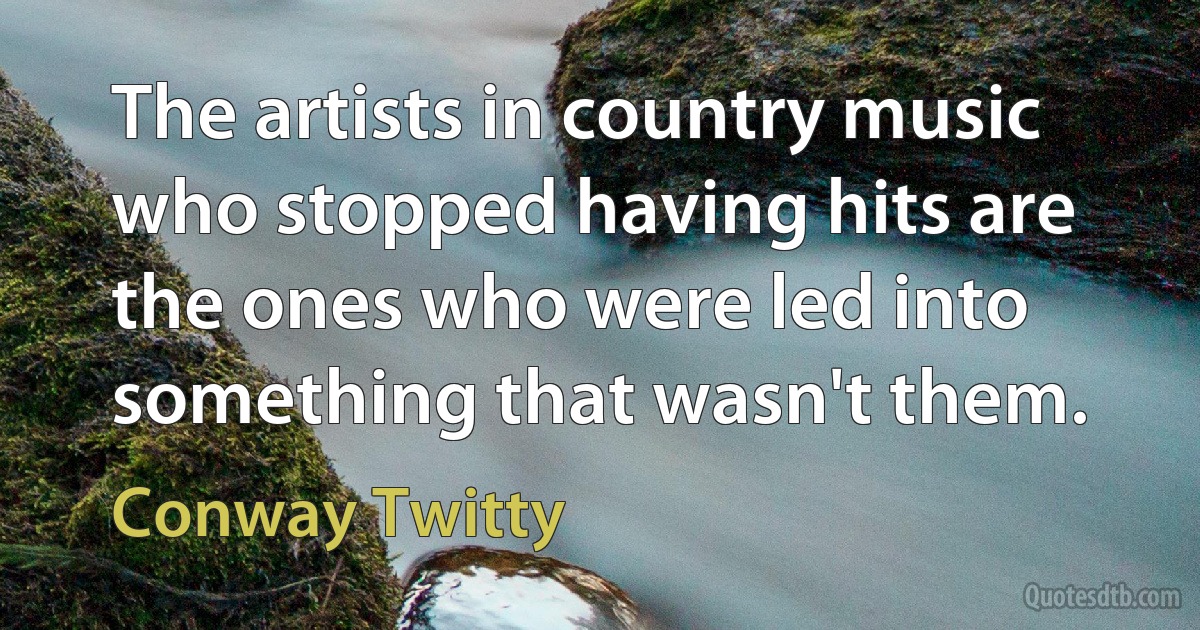 The artists in country music who stopped having hits are the ones who were led into something that wasn't them.

Conway Twitty

Quotesdtb.com